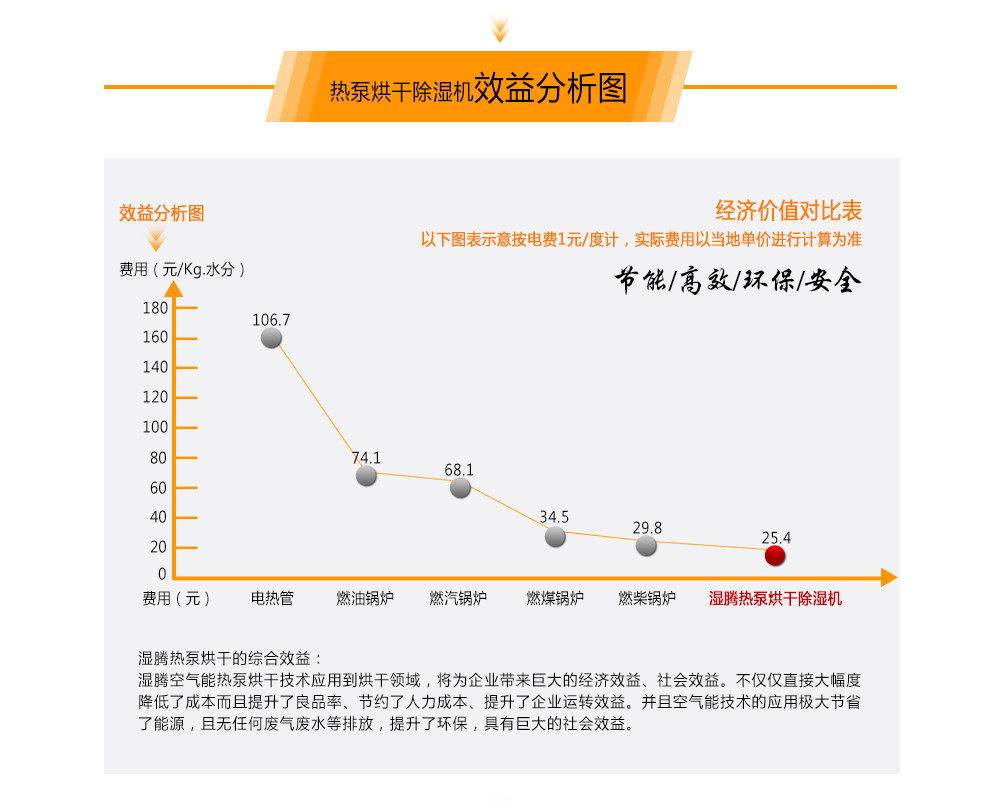 热泵烘干除湿机效益分析图

效益分析图

经济价值对比表
以下图表示意按电费1元/度计，实际费用以当地单价进行计算为准

节能/高效/环保/安全

费用（元/Kg.水分）

180
160
140
120
100
80
60
40
20
0

106.7
74.1
68.1
34.5
29.8
25.4

费用（元） 电热管 燃油锅炉 燃汽锅炉 燃煤锅炉 燃柴锅炉 湿腾热泵烘干除湿机

湿腾热泵烘干的综合效益：
湿腾空气能热泵烘干技术应用到烘干领域，将为企业带来巨大的经济效益、社会效益。不仅仅直接大幅度降低了成本而且提升了良品率、节约了人力成本、提升了企业运转效益。并且空气能技术的应用极大节省了能源，且无任何废气废水等排放，提升了环保，具有巨大的社会效益。